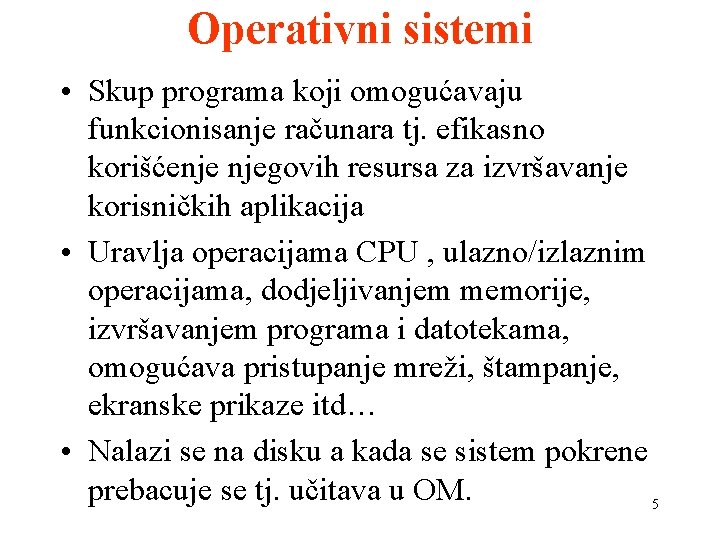 Operativni sistemi

• Skup programa koji omogućavaju funkcionisanje računara tj. efikasno korišćenje njegovih resursa za izvršavanje korisničkih aplikacija

• Uravlja operacijama CPU , ulazno/izlaznim operacijama, dodjeljivanjem memorije, izvršavanjem programa i datotekama, omogućava pristupanje mreži, štampanje, ekranske prikaze itd…

• Nalazi se na disku a kada se sistem pokrene prebacuje se tj. učitava u OM.

5